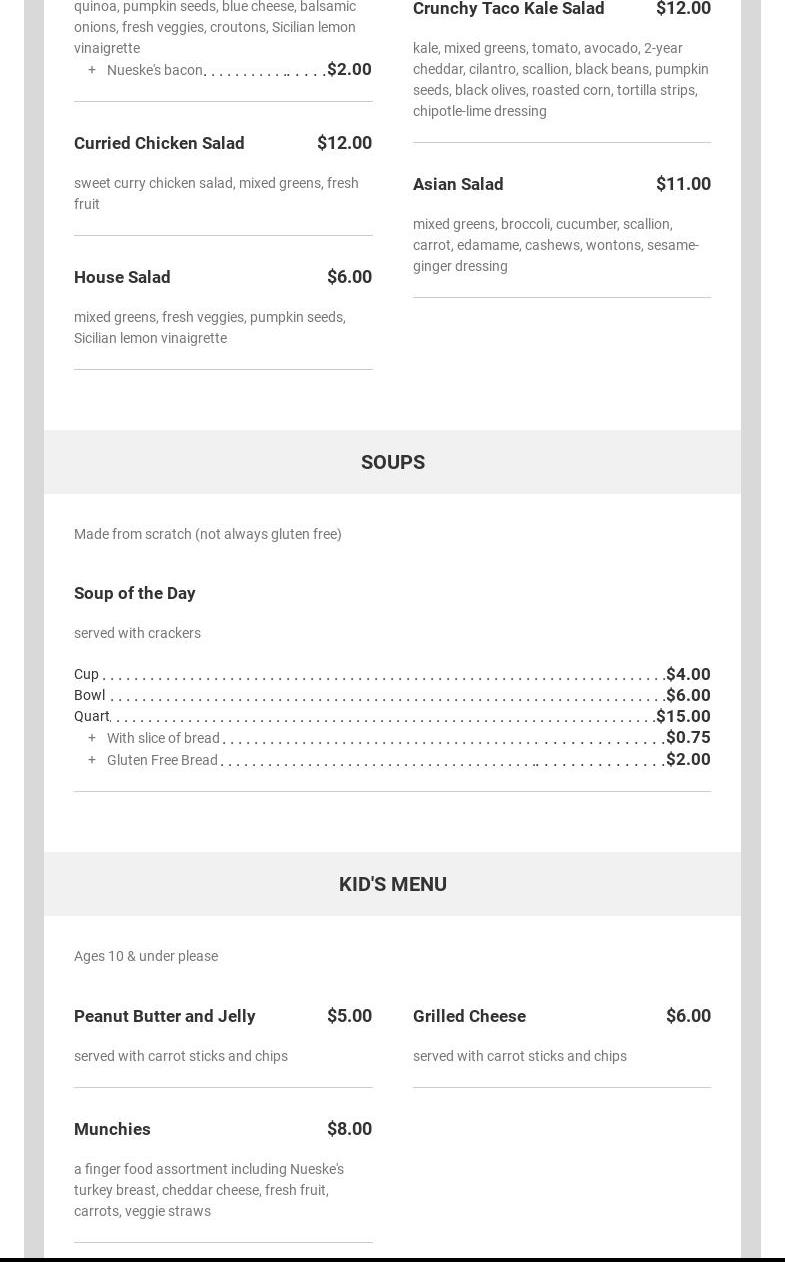 quinoa, pumpkin seeds, blue cheese, balsamic onions, fresh veggies, croutons, Sicilian lemon vinaigrette

+ Nueske's bacon $2.00

Curried Chicken Salad $12.00

sweet curry chicken salad, mixed greens, fresh fruit

House Salad $6.00

mixed greens, fresh veggies, pumpkin seeds, Sicilian lemon vinaigrette

Crunchy Taco Kale Salad $12.00

kale, mixed greens, tomato, avocado, 2-year cheddar, cilantro, scallion, black beans, pumpkin seeds, black olives, roasted corn, tortilla strips, chipotle-lime dressing

Asian Salad $11.00

mixed greens, broccoli, cucumber, scallion, carrot, edamame, cashews, wontons, sesame-ginger dressing

SOUPS

Made from scratch (not always gluten free)

Soup of the Day

served with crackers

Cup $4.00
Bowl $6.00
Quart $15.00
+ With slice of bread $0.75
+ Gluten Free Bread $2.00

KID'S MENU

Ages 10 & under please

Peanut Butter and Jelly $5.00

served with carrot sticks and chips

Munchies $8.00

a finger food assortment including Nueske's turkey breast, cheddar cheese, fresh fruit, carrots, veggie straws

Grilled Cheese $6.00

served with carrot sticks and chips